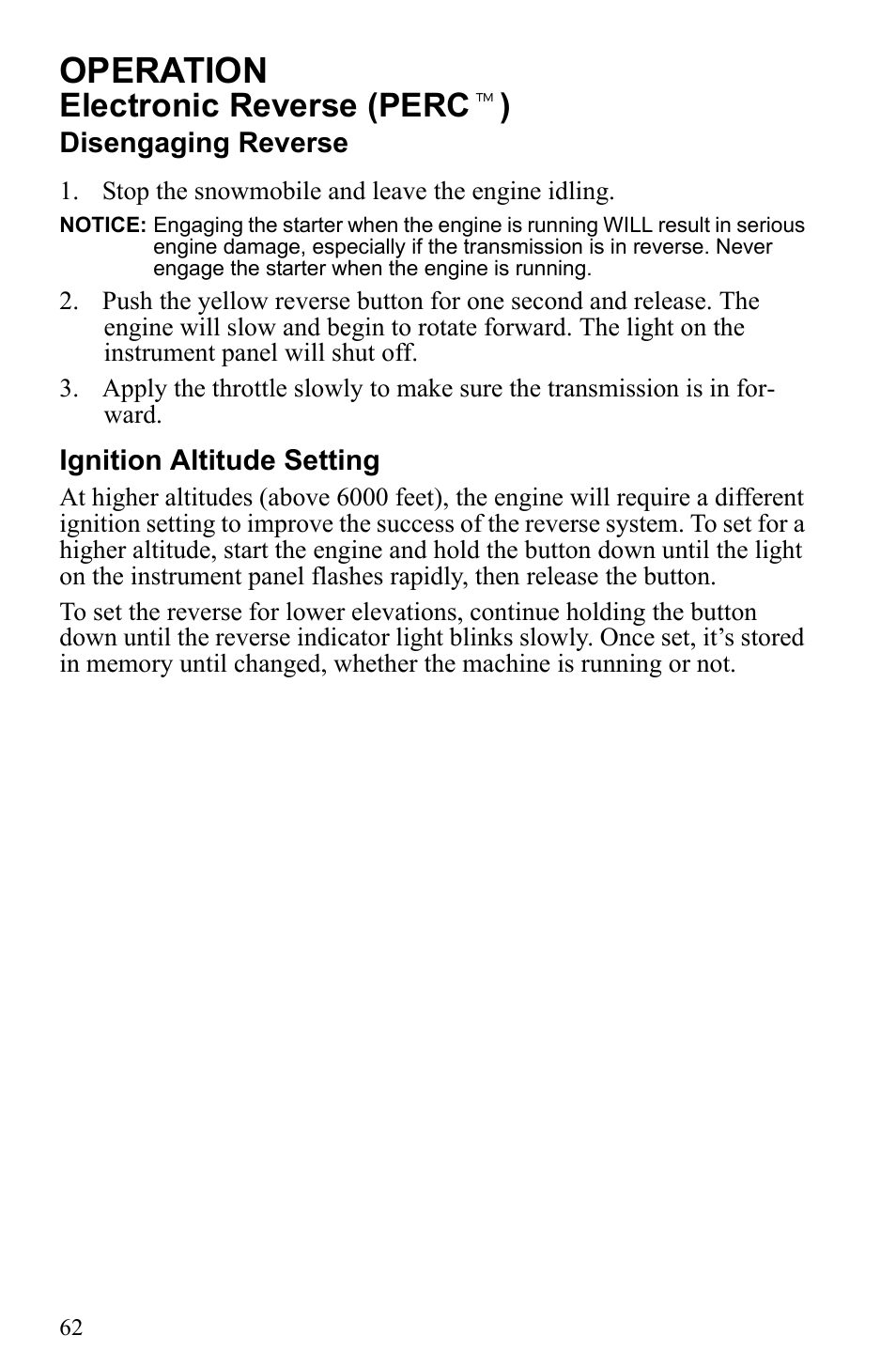 OPERATION
Electronic Reverse (PERC™)
Disengaging Reverse

1. Stop the snowmobile and leave the engine idling.

NOTICE: Engaging the starter when the engine is running WILL result in serious engine damage, especially if the transmission is in reverse. Never engage the starter when the engine is running.

2. Push the yellow reverse button for one second and release. The engine will slow and begin to rotate forward. The light on the instrument panel will shut off.

3. Apply the throttle slowly to make sure the transmission is in forward.

Ignition Altitude Setting

At higher altitudes (above 6000 feet), the engine will require a different ignition setting to improve the success of the reverse system. To set for a higher altitude, start the engine and hold the button down until the light on the instrument panel flashes rapidly, then release the button.

To set the reverse for lower elevations, continue holding the button down until the reverse indicator light blinks slowly. Once set, it's stored in memory until changed, whether the machine is running or not.

62